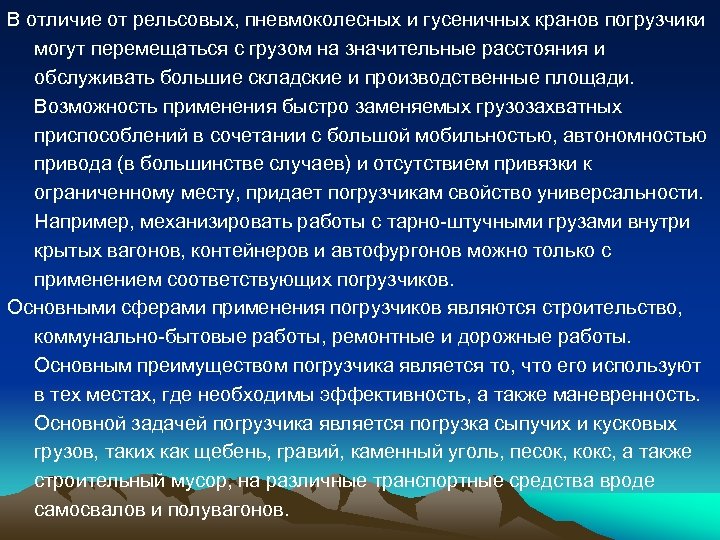 В отличие от рельсовых, пневмоколесных и гусеничных кранов погрузчики могут перемещаться с грузом на значительные расстояния и обслуживать большие складские и производственные площади. Возможность применения быстро заменяемых грузозахватных приспособлений в сочетании с большой мобильностью, автономностью привода (в большинстве случаев) и отсутствием привязки к ограниченному месту, придает погрузчикам свойство универсальности. Например, механизировать работы с тарно-штучными грузами внутри крытых вагонов, контейнеров и автофургонов можно только с применением соответствующих погрузчиков.

Основными сферами применения погрузчиков являются строительство, коммунально-бытовые работы, ремонтные и дорожные работы. Основным преимуществом погрузчика является то, что его используют в тех местах, где необходимы эффективность, а также маневренность. Основной задачей погрузчика является погрузка сыпучих и кусковых грузов, таких как щебень, гравий, каменный уголь, песок, кокс, а также строительный мусор, на различные транспортные средства вроде самосвалов и полувагонов.